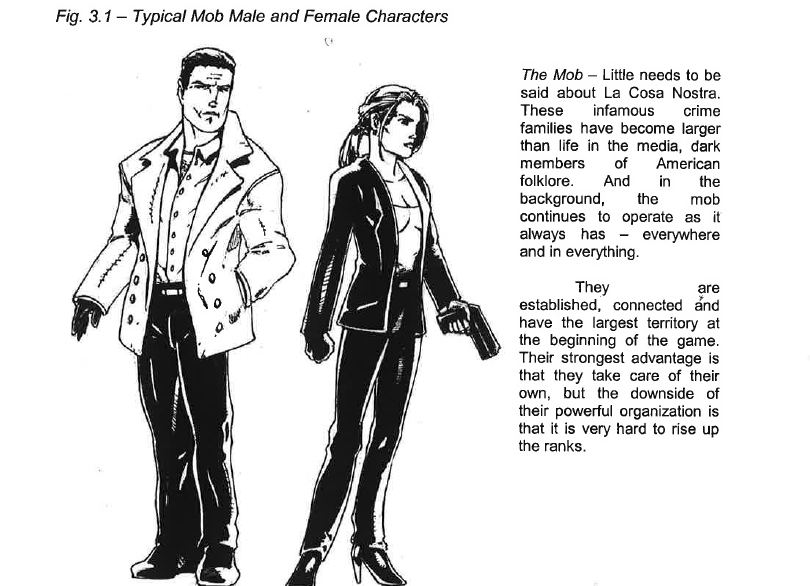 Fig. 3.1 – Typical Mob Male and Female Characters

The Mob – Little needs to be said about La Cosa Nostra. These infamous crime families have become larger than life in the media, dark members of American folklore. And in the background, the mob continues to operate as it always has – everywhere and in everything.

They are established, connected and have the largest territory at the beginning of the game. Their strongest advantage is that they take care of their own, but the downside of their powerful organization is that it is very hard to rise up the ranks.